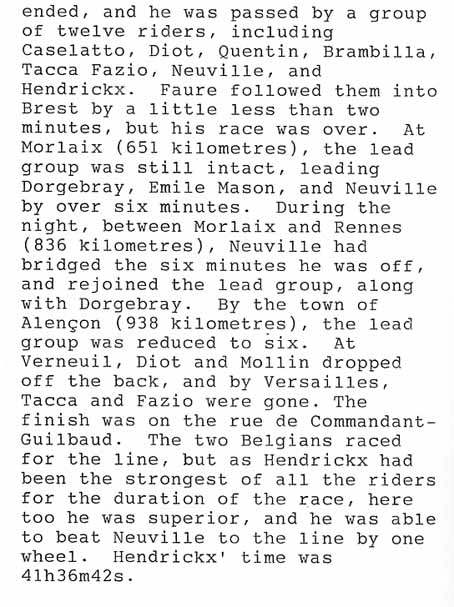 ended, and he was passed by a group of twelve riders, including Caselatto, Diot, Quentin, Brambilla, Tacca Fazio, Neuville, and Hendrickx. Faure followed them into Brest by a little less than two minutes, but his race was over. At Morlaix (651 kilometres), the lead group was still intact, leading Dorgebray, Emile Mason, and Neuville by over six minutes. During the night, between Morlaix and Rennes (836 kilometres), Neuville had bridged the six minutes he was off, and rejoined the lead group, along with Dorgebray. By the town of Alençon (938 kilometres), the lead group was reduced to six. At Verneuil, Diot and Mollin dropped off the back, and by Versailles, Tacca and Fazio were gone. The finish was on the rue de Commandant-Guilbaud. The two Belgians raced for the line, but as Hendrickx had been the strongest of all the riders for the duration of the race, here too he was superior, and he was able to beat Neuville to the line by one wheel. Hendrickx' time was 41h36m42s.